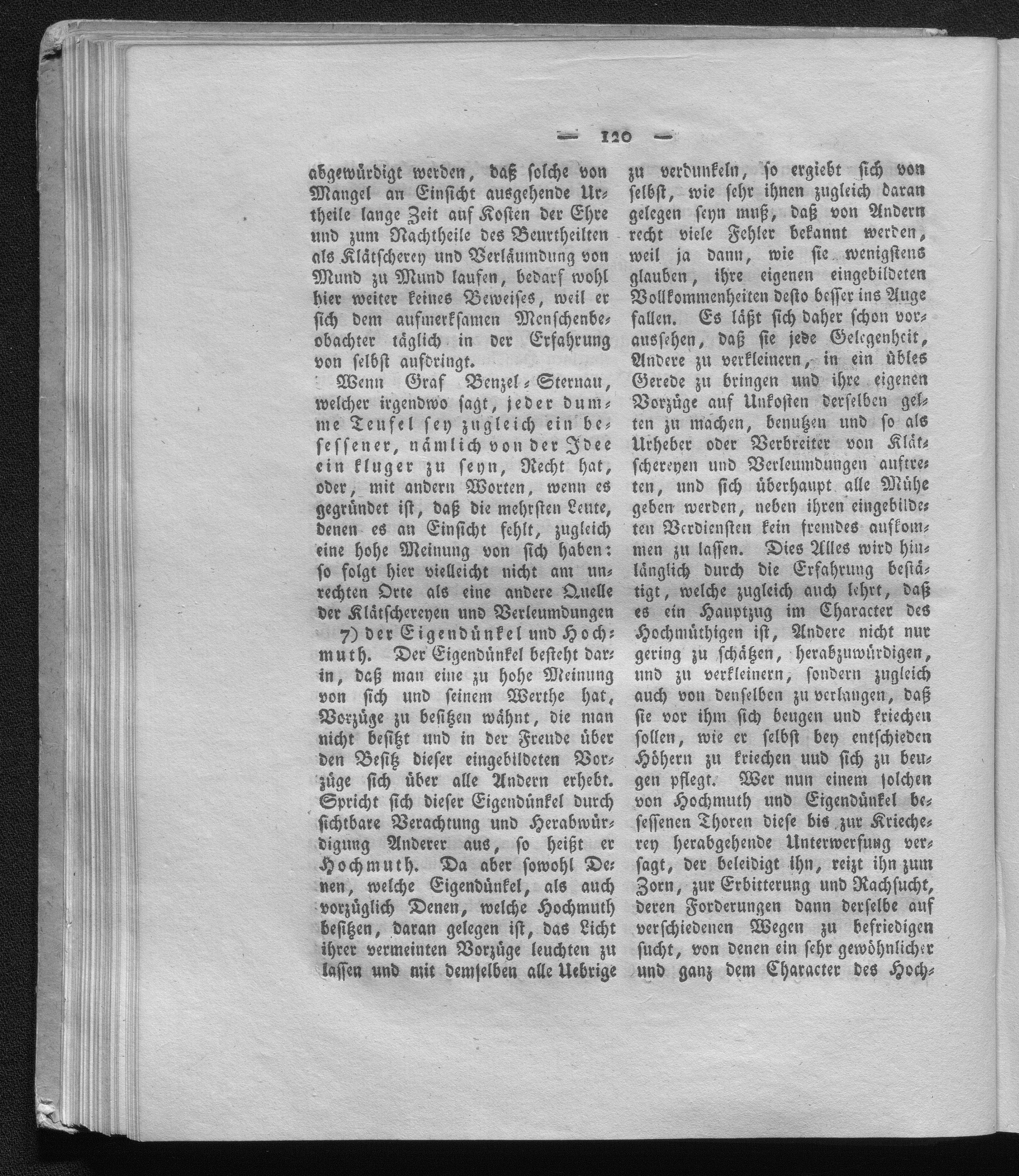 — 120 —

abgewürdigt werden, daß solche von Mangel an Einsicht ausgehende Urtheile lange Zeit auf Kosten der Ehre und zum Nachtheile des Beurtheilten als Klätscherey und Verläumdung von Mund zu Mund laufen, bedarf wohl hier weiter keines Beweises, weil er sich dem aufmerksamen Menschenbeobachter täglich in der Erfahrung von selbst aufdringt.

Wenn Graf Benzel-Sternau, welcher irgendwo sagt, jeder dumme Teufel sey zugleich ein besessener, nämlich von der Idee ein kluger zu seyn, Recht hat, oder, mit andern Worten, wenn es gegründet ist, daß die mehrsten Leute, denen es an Einsicht fehlt, zugleich eine hohe Meinung von sich haben: so folgt hier vielleicht nicht am unrechten Orte als eine andere Quelle der Klätschereyen und Verleumdungen

7) der Eigendünkel und Hochmuth. Der Eigendünkel besteht darin, daß man eine zu hohe Meinung von sich und seinem Werthe hat, Vorzüge zu besitzen wähnt, die man nicht besitzt und in der Freude über den Besitz dieser eingebildeten Vorzüge sich über alle Andern erhebt. Spricht sich dieser Eigendünkel durch sichtbare Verachtung und Herabwürdigung Anderer aus, so heißt er Hochmuth. Da aber sowohl Denen, welche Eigendünkel, als auch vorzüglich Denen, welche Hochmuth besitzen, daran gelegen ist, das Licht ihrer vermeinten Vorzüge leuchten zu lassen und mit demselben alle Uebrige zu verdunkeln, so ergiebt sich von selbst, wie sehr ihnen zugleich daran gelegen seyn muß, daß von Andern recht viele Fehler bekannt werden, weil ja dann, wie sie wenigstens glauben, ihre eigenen eingebildeten Vollkommenheiten desto besser ins Auge fallen. Es läßt sich daher schon voraussehen, daß sie jede Gelegenheit, Andere zu verkleinern, in ein übles Gerede zu bringen und ihre eigenen Vorzüge auf Unkosten derselben gelten zu machen, benutzen und so als Urheber oder Verbreiter von Klätschereyen und Verleumdungen auftreten, und sich überhaupt alle Mühe geben werden, neben ihren eingebildeten Verdiensten kein fremdes aufkommen zu lassen. Dies Alles wird hinlänglich durch die Erfahrung bestätigt, welche zugleich auch lehrt, daß es ein Hauptzug im Character des Hochmüthigen ist, Andere nicht nur gering zu schätzen, herabzuwürdigen, und zu verkleinern, sondern zugleich auch von denselben zu verlangen, daß sie vor ihm sich beugen und kriechen sollen, wie er selbst bey entschieden Höhern zu kriechen uud sich zu beugen pflegt. Wer nun einem solchen von Hochmuth und Eigendünkel besessenen Thoren diese bis zur Kriecherey herabgehende Unterwerfung versagt, der beleidigt ihn, reizt ihn zum Zorn, zur Erbitterung und Rachsucht, deren Forderungen dann derselbe auf verschiedenen Wegen zu befriedigen sucht, von denen ein sehr gewöhnlicher und ganz dem Character des Hoch-